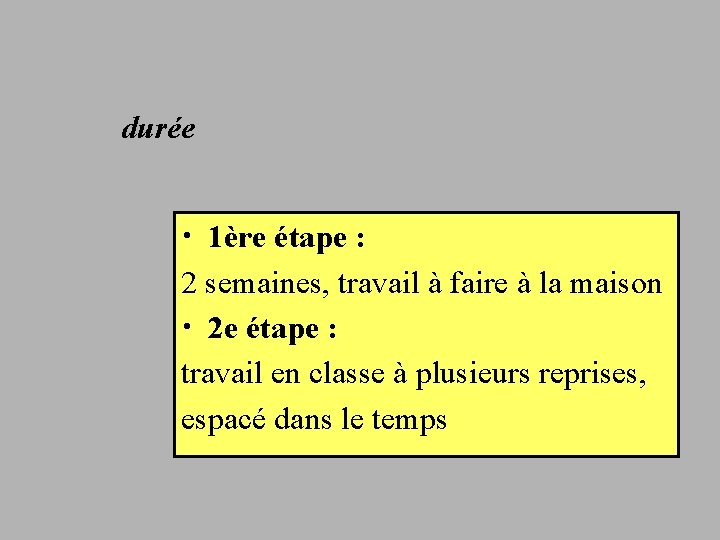 durée

• 1ère étape :

2 semaines, travail à faire à la maison

• 2e étape :

travail en classe à plusieurs reprises, espacé dans le temps